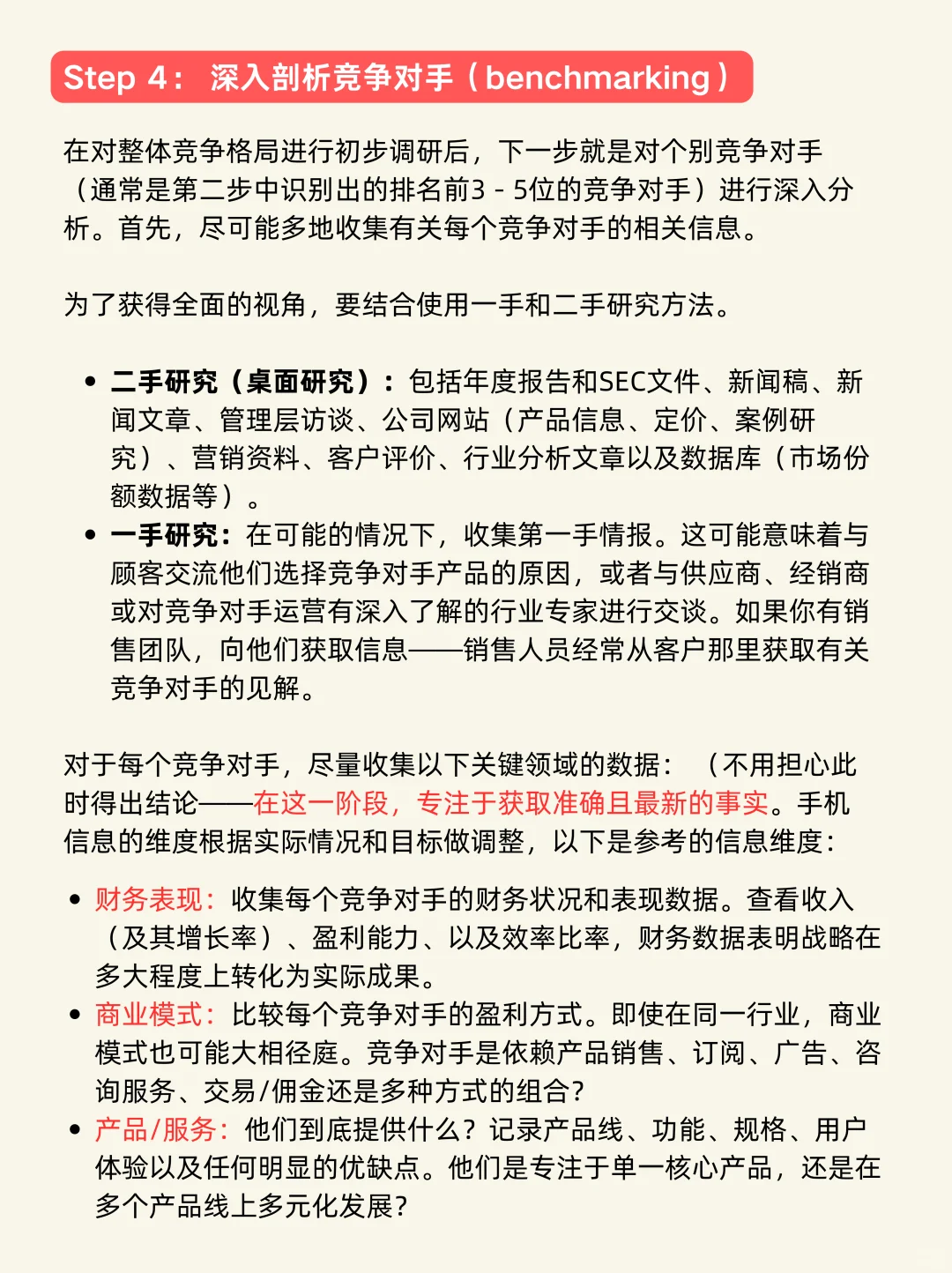 Step 4： 深入剖析竞争对手（benchmarking）

在对整体竞争格局进行初步调研后，下一步就是对个别竞争对手（通常是第二步中识别出的排名前3 - 5位的竞争对手）进行深入分析。首先，尽可能多地收集有关每个竞争对手的相关信息。

为了获得全面的视角，要结合使用一手和二手研究方法。

• 二手研究（桌面研究）：包括年度报告和SEC文件、新闻稿、新闻文章、管理层访谈、公司网站（产品信息、定价、案例研究）、营销资料、客户评价、行业分析文章以及数据库（市场份额数据等）。
• 一手研究：在可能的情况下，收集第一手情报。这可能意味着与顾客交流他们选择竞争对手产品的原因，或者与供应商、经销商或对竞争对手运营有深入了解的行业专家进行交谈。如果你有销售团队，向他们获取信息——销售人员经常从客户那里获取有关竞争对手的见解。

对于每个竞争对手，尽量收集以下关键领域的数据：（不用担心此时得出结论——在这一阶段，专注于获取准确且最新的事实。手机信息的维度根据实际情况和目标做调整，以下是参考的信息维度：

• 财务表现：收集每个竞争对手的财务状况和表现数据。查看收入（及其增长率）、盈利能力、以及效率比率，财务数据表明战略在多大程度上转化为实际成果。
• 商业模式：比较每个竞争对手的盈利方式。即使在同一行业，商业模式也可能大相径庭。竞争对手是依赖产品销售、订阅、广告、咨询服务、交易/佣金还是多种方式的组合？
• 产品/服务：他们到底提供什么？记录产品线、功能、规格、用户体验以及任何明显的优缺点。他们是专注于单一核心产品，还是在多个产品线上多元化发展？